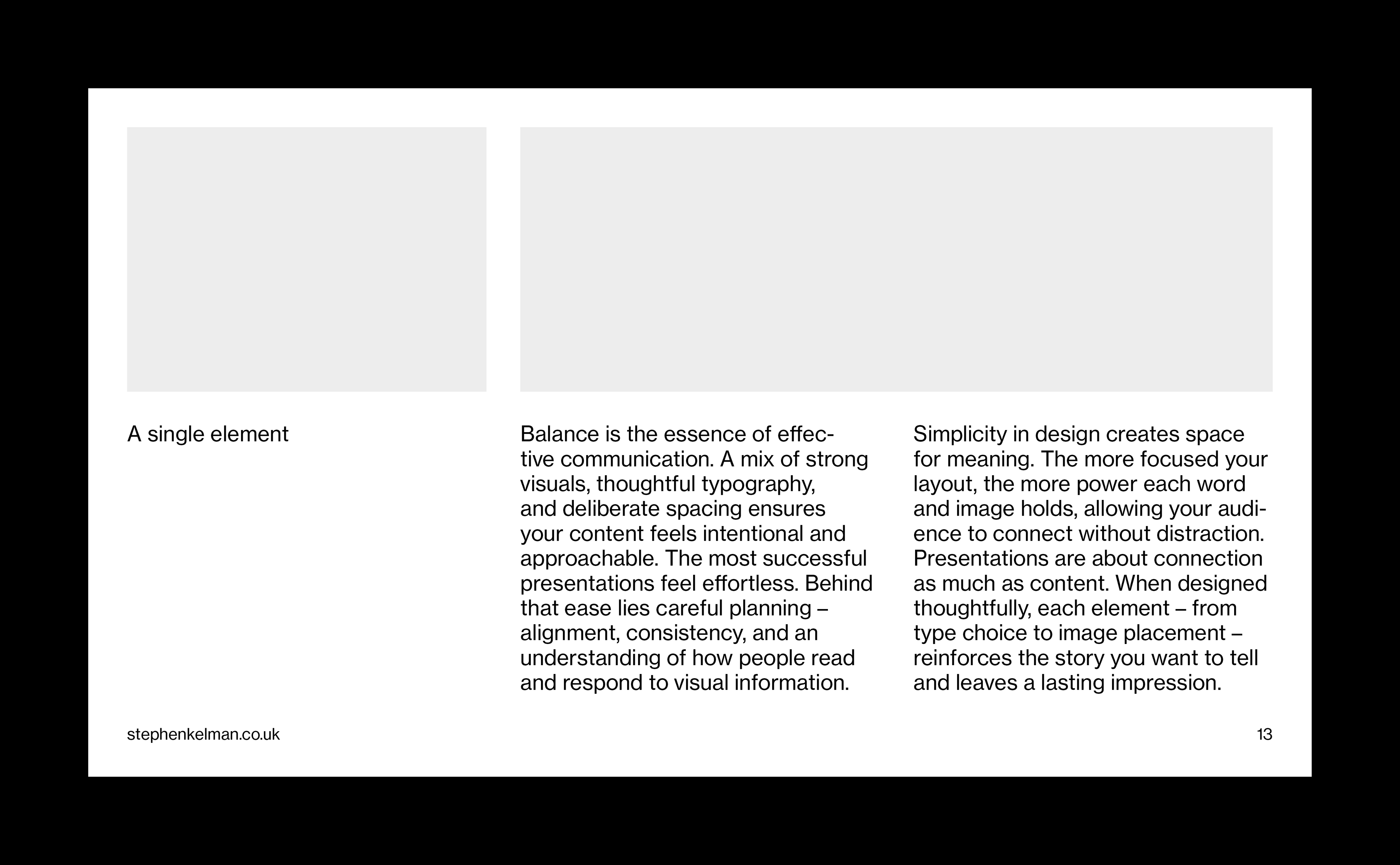 A single element

Balance is the essence of effective communication. A mix of strong visuals, thoughtful typography, and deliberate spacing ensures your content feels intentional and approachable. The most successful presentations feel effortless. Behind that ease lies careful planning – alignment, consistency, and an understanding of how people read and respond to visual information.

Simplicity in design creates space for meaning. The more focused your layout, the more power each word and image holds, allowing your audience to connect without distraction. Presentations are about connection as much as content. When designed thoughtfully, each element – from type choice to image placement – reinforces the story you want to tell and leaves a lasting impression.

stephenkelman.co.uk

13